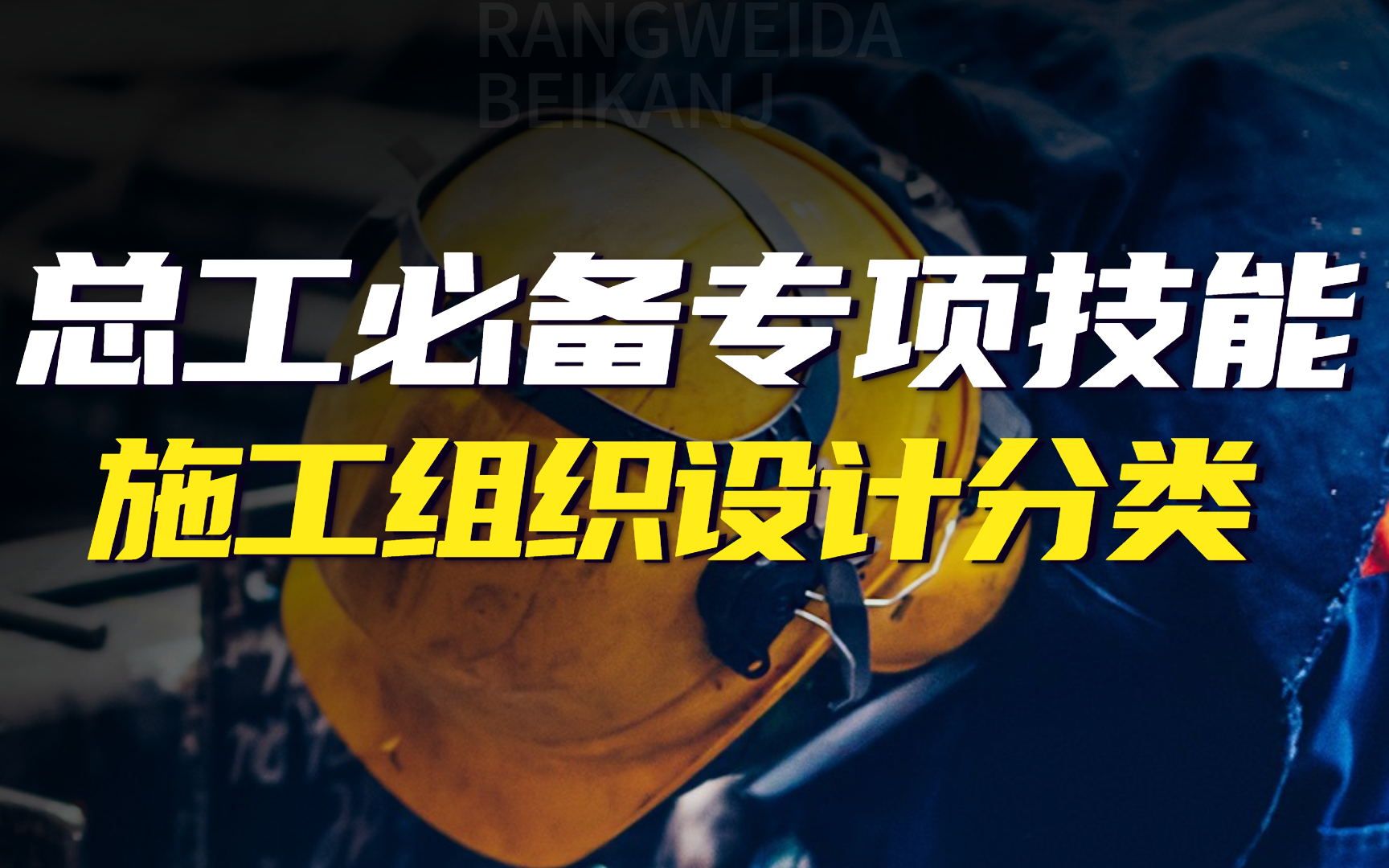 RANGWEIDA
BEIKANJ

总工必备专项技能
施工组织设计分类